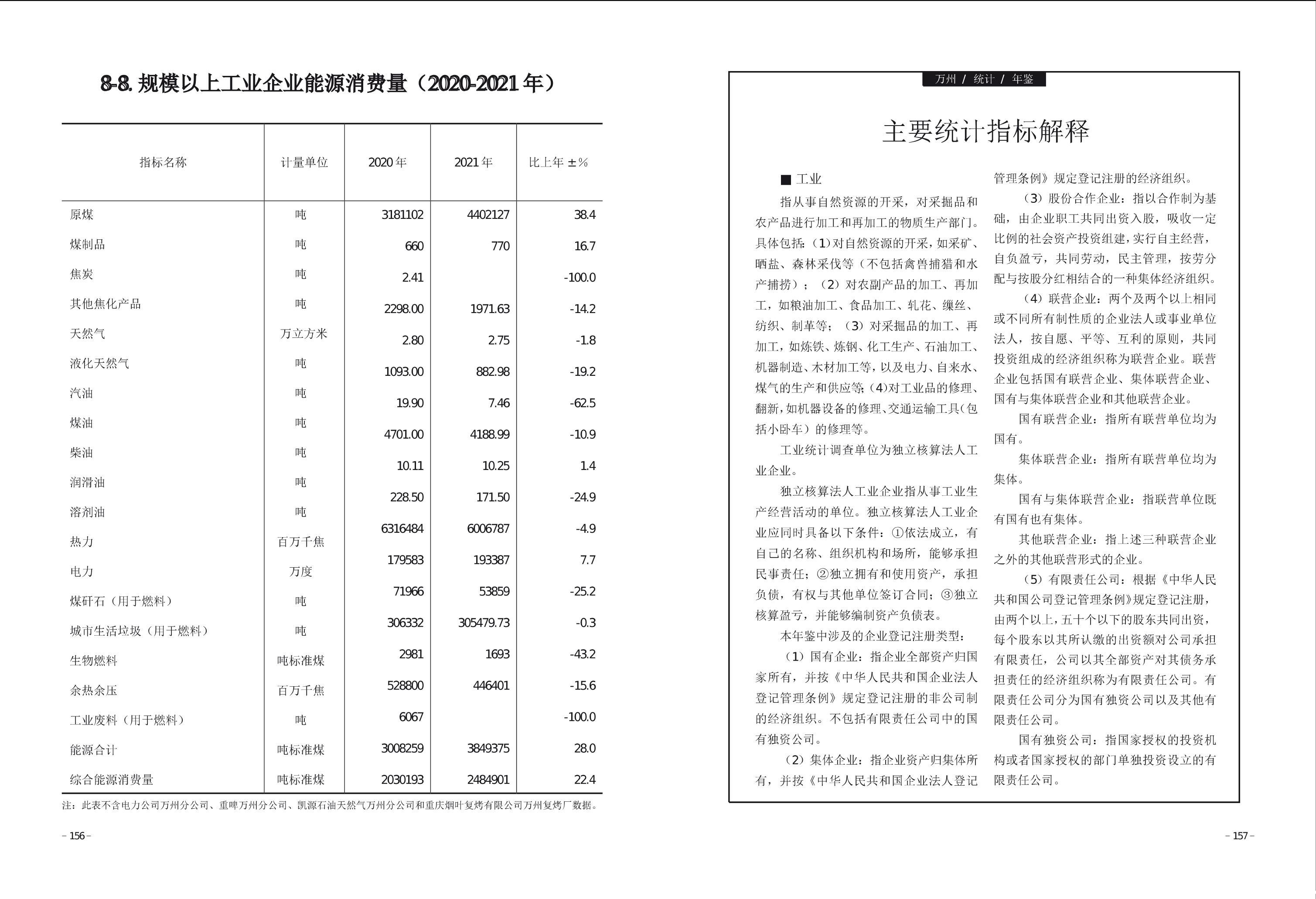 8-8. 规模以上工业企业能源消费量（2020-2021 年）

| 指标名称 | 计量单位 | 2020 年 | 2021 年 | 比上年 ±% |
|---|---|---|---|---|
| 原煤 | 吨 | 3181102 | 4402127 | 38.4 |
| 煤制品 | 吨 | 660 | 770 | 16.7 |
| 焦炭 | 吨 | 2.41 | | -100.0 |
| 其他焦化产品 | 吨 | 2298.00 | 1971.63 | -14.2 |
| 天然气 | 万立方米 | 2.80 | 2.75 | -1.8 |
| 液化天然气 | 吨 | 1093.00 | 882.98 | -19.2 |
| 汽油 | 吨 | 19.90 | 7.46 | -62.5 |
| 煤油 | 吨 | 4701.00 | 4188.99 | -10.9 |
| 柴油 | 吨 | 10.11 | 10.25 | 1.4 |
| 润滑油 | 吨 | 228.50 | 171.50 | -24.9 |
| 溶剂油 | 吨 | 6316484 | 6006787 | -4.9 |
| 热力 | 百万千焦 | 179583 | 193387 | 7.7 |
| 电力 | 万度 | 71966 | 53859 | -25.2 |
| 煤矸石（用于燃料） | 吨 | 306332 | 305479.73 | -0.3 |
| 城市生活垃圾（用于燃料） | 吨 | 2981 | 1693 | -43.2 |
| 生物燃料 | 吨标准煤 | 528800 | 446401 | -15.6 |
| 余热余压 | 百万千焦 | 6067 | | -100.0 |
| 工业废料（用于燃料） | 吨 | 3008259 | 3849375 | 28.0 |
| 能源合计 | 吨标准煤 | 2030193 | 2484901 | 22.4 |
| 综合能源消费量 | 吨标准煤 | | | |

注：此表不含电力公司万州分公司、重啤万州分公司、凯源石油天然气万州分公司和重庆烟叶复烤有限公司万州复烤厂数据。

– 156 –

万州 / 统计 / 年鉴

主要统计指标解释

■ 工业

指从事自然资源的开采，对采掘品和农产品进行加工和再加工的物质生产部门。具体包括：（1）对自然资源的开采，如采矿、晒盐、森林采伐等（不包括禽兽捕猎和水产捕捞）；（2）对农副产品的加工、再加工，如粮油加工、食品加工、轧花、缫丝、纺织、制革等；（3）对采掘品的加工、再加工，如炼铁、炼钢、化工生产、石油加工、机器制造、木材加工等，以及电力、自来水、煤气的生产和供应等；（4）对工业品的修理、翻新，如机器设备的修理、交通运输工具（包括小卧车）的修理等。

工业统计调查单位为独立核算法人工业企业。

独立核算法人工业企业指从事工业生产经营活动的单位。独立核算法人工业企业应同时具备以下条件：①依法成立，有自己的名称、组织机构和场所，能够承担民事责任；②独立拥有和使用资产，承担负债，有权与其他单位签订合同；③独立核算盈亏，并能够编制资产负债表。

本年鉴中涉及的企业登记注册类型：

（1）国有企业：指企业全部资产归国家所有，并按《中华人民共和国企业法人登记管理条例》规定登记注册的非公司制的经济组织。不包括有限责任公司中的国有独资公司。

（2）集体企业：指企业资产归集体所有，并按《中华人民共和国企业法人登记管理条例》规定登记注册的经济组织。

（3）股份合作企业：指以合作制为基础，由企业职工共同出资入股，吸收一定比例的社会资产投资组建，实行自主经营，自负盈亏，共同劳动，民主管理，按劳分配与按股分红相结合的一种集体经济组织。

（4）联营企业：两个及两个以上相同或不同所有制性质的企业法人或事业单位法人，按自愿、平等、互利的原则，共同投资组成的经济组织称为联营企业。联营企业包括国有联营企业、集体联营企业、国有与集体联营企业和其他联营企业。

国有联营企业：指所有联营单位均为国有。

集体联营企业：指所有联营单位均为集体。

国有与集体联营企业：指联营单位既有国有也有集体。

其他联营企业：指上述三种联营企业之外的其他联营形式的企业。

（5）有限责任公司：根据《中华人民共和国公司登记管理条例》规定登记注册，由两个以上，五十个以下的股东共同出资，每个股东以其所认缴的出资额对公司承担有限责任，公司以其全部资产对其债务承担责任的经济组织称为有限责任公司。有限责任公司分为国有独资公司以及其他有限责任公司。

国有独资公司：指国家授权的投资机构或者国家授权的部门单独投资设立的有限责任公司。

– 157 –